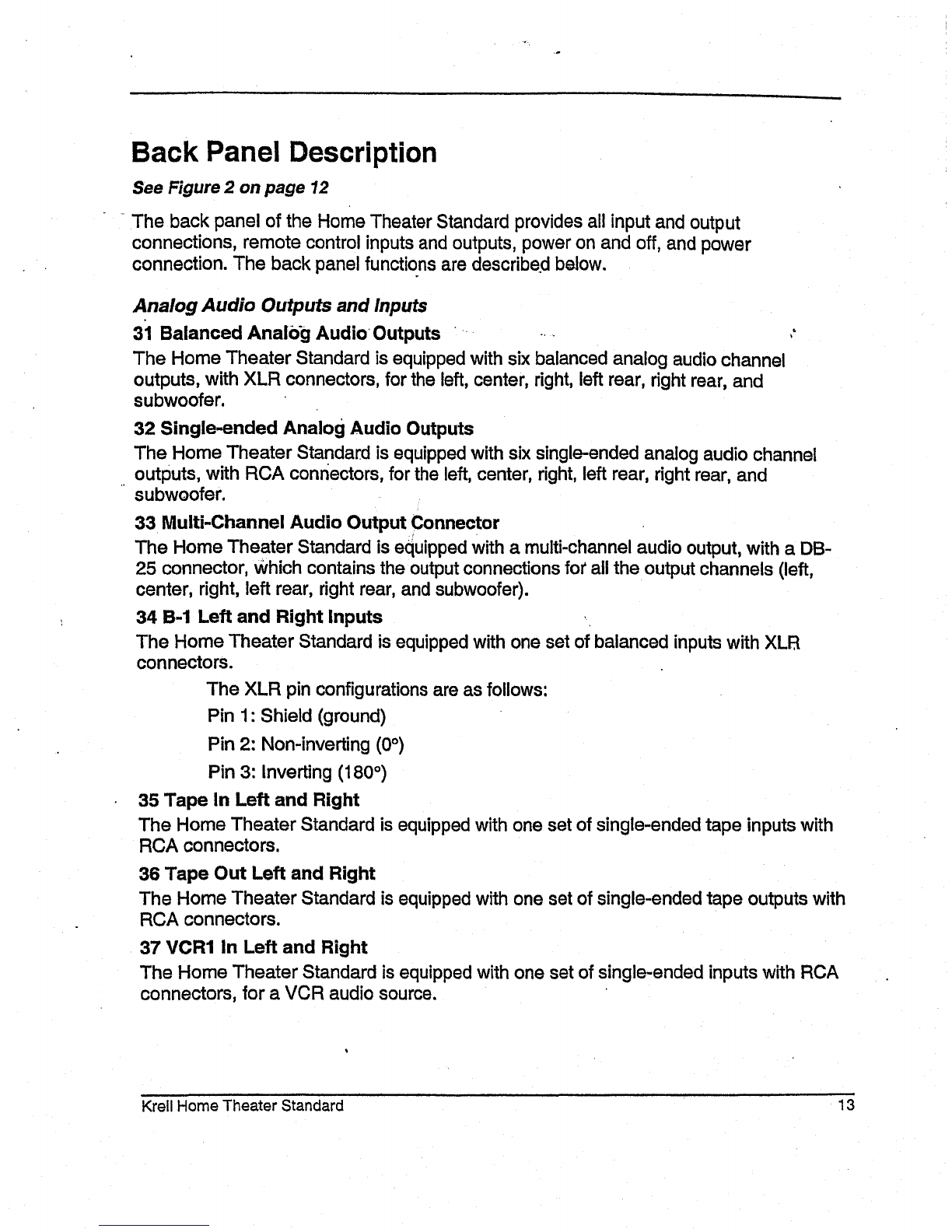 Back Panel Description

See Figure 2 on page 12

The back panel of the Home Theater Standard provides all input and output connections, remote control inputs and outputs, power on and off, and power connection. The back panel functions are described below.

Analog Audio Outputs and Inputs

31 Balanced Analog Audio Outputs

The Home Theater Standard is equipped with six balanced analog audio channel outputs, with XLR connectors, for the left, center, right, left rear, right rear, and subwoofer.

32 Single-ended Analog Audio Outputs

The Home Theater Standard is equipped with six single-ended analog audio channel outputs, with RCA connectors, for the left, center, right, left rear, right rear, and subwoofer.

33 Multi-Channel Audio Output Connector

The Home Theater Standard is equipped with a multi-channel audio output, with a DB-25 connector, which contains the output connections for all the output channels (left, center, right, left rear, right rear, and subwoofer).

34 B-1 Left and Right Inputs

The Home Theater Standard is equipped with one set of balanced inputs with XLR connectors.

The XLR pin configurations are as follows:

Pin 1: Shield (ground)

Pin 2: Non-inverting (0°)

Pin 3: Inverting (180°)

35 Tape In Left and Right

The Home Theater Standard is equipped with one set of single-ended tape inputs with RCA connectors.

36 Tape Out Left and Right

The Home Theater Standard is equipped with one set of single-ended tape outputs with RCA connectors.

37 VCR1 In Left and Right

The Home Theater Standard is equipped with one set of single-ended inputs with RCA connectors, for a VCR audio source.

Krell Home Theater Standard 13